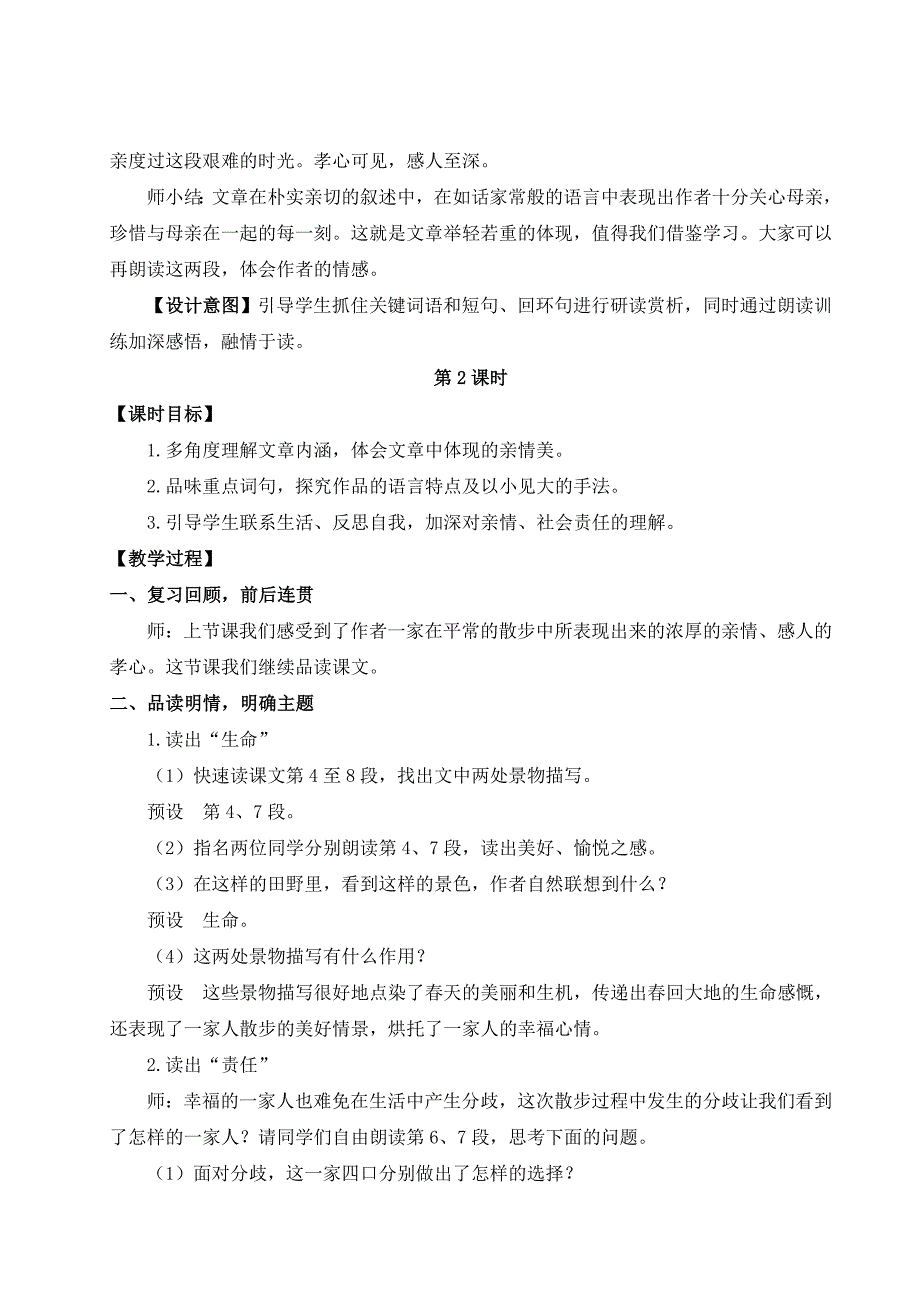 亲度过这段艰难的时光。孝心可见，感人至深。

师小结：文章在朴实亲切的叙述中，在如话家常般的语言中表现出作者十分关心母亲，珍惜与母亲在一起的每一刻。这就是文章举轻若重的体现，值得我们借鉴学习。大家可以再朗读这两段，体会作者的情感。

【设计意图】引导学生抓住关键词语和短句、回环句进行研读赏析，同时通过朗读训练加深感悟，融情于读。

第 2 课时

【课时目标】

1. 多角度理解文章内涵，体会文章中体现的亲情美。

2. 品味重点词句，探究作品的语言特点及以小见大的手法。

3. 引导学生联系生活、反思自我，加深对亲情、社会责任的理解。

【教学过程】

一、复习回顾，前后连贯

师：上节课我们感受到了作者一家在平常的散步中所表现出来的浓厚的亲情、感人的孝心。这节课我们继续品读课文。

二、品读明情，明确主题

1. 读出“生命”

（1）快速读课文第 4 至 8 段，找出文中两处景物描写。

预设　第 4、7 段。

（2）指名两位同学分别朗读第 4、7 段，读出美好、愉悦之感。

（3）在这样的田野里，看到这样的景色，作者自然联想到什么？

预设　生命。

（4）这两处景物描写有什么作用？

预设　这些景物描写很好地点染了春天的美丽和生机，传递出春回大地的生命感慨，还表现了一家人散步的美好情景，烘托了一家人的幸福心情。

2. 读出“责任”

师：幸福的一家人也难免在生活中产生分歧，这次散步过程中发生的分歧让我们看到了怎样的一家人？请同学们自由朗读第 6、7 段，思考下面的问题。

（1）面对分歧，这一家四口分别做出了怎样的选择？